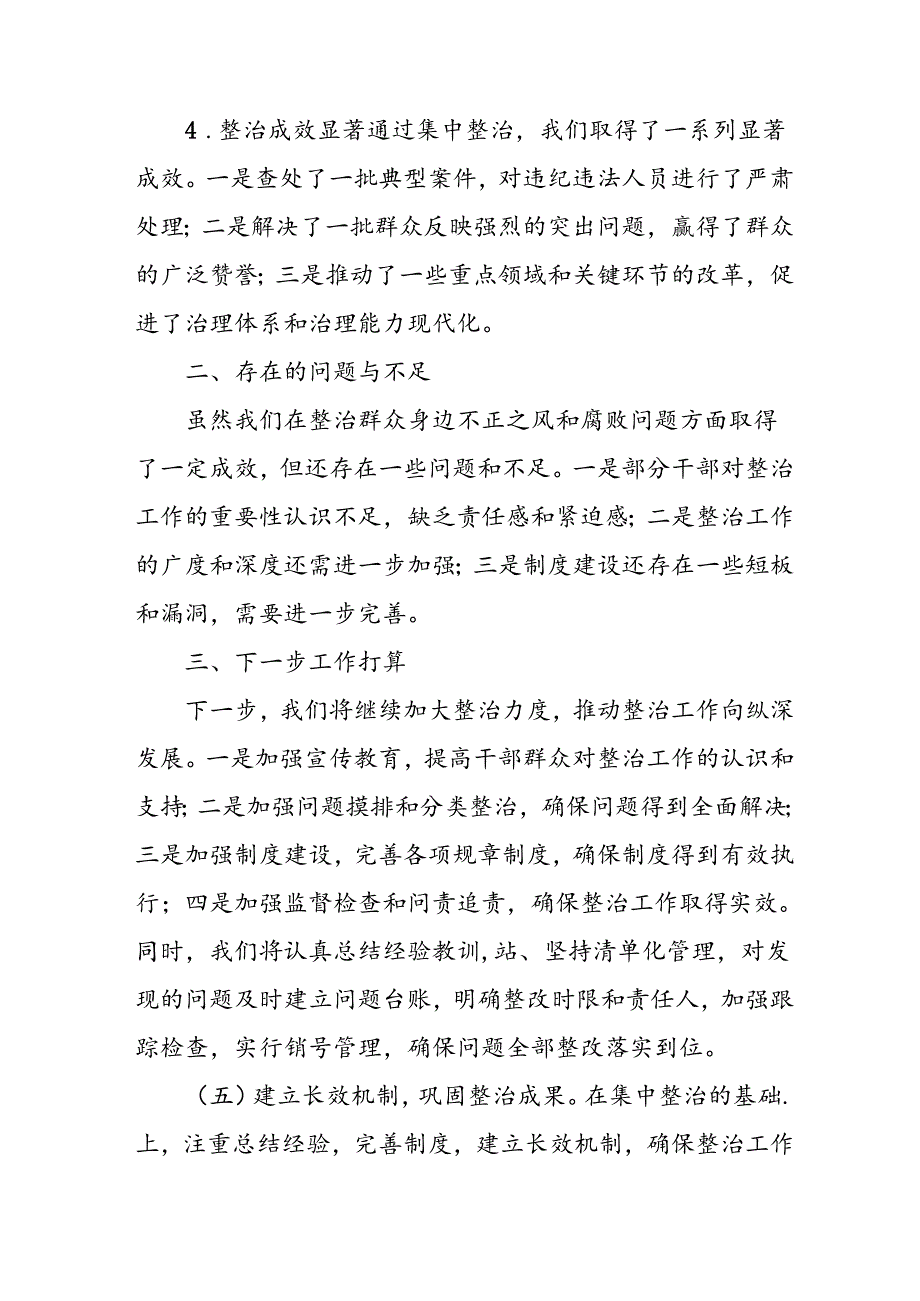 4．整治成效显著通过集中整治，我们取得了一系列显著成效。一是查处了一批典型案件，对违纪违法人员进行了严肃处理；二是解决了一批群众反映强烈的突出问题，赢得了群众的广泛赞誉；三是推动了一些重点领域和关键环节的改革，促进了治理体系和治理能力现代化。

二、存在的问题与不足

虽然我们在整治群众身边不正之风和腐败问题方面取得了一定成效，但还存在一些问题和不足。一是部分干部对整治工作的重要性认识不足，缺乏责任感和紧迫感；二是整治工作的广度和深度还需进一步加强；三是制度建设还存在一些短板和漏洞，需要进一步完善。

三、下一步工作打算

下一步，我们将继续加大整治力度，推动整治工作向纵深发展。一是加强宣传教育，提高干部群众对整治工作的认识和支持；二是加强问题摸排和分类整治，确保问题得到全面解决；三是加强制度建设，完善各项规章制度，确保制度得到有效执行；四是加强监督检查和问责追责，确保整治工作取得实效。同时，我们将认真总结经验教训，站、坚持清单化管理，对发现的问题及时建立问题台账，明确整改时限和责任人，加强跟踪检查，实行销号管理，确保问题全部整改落实到位。

（五）建立长效机制，巩固整治成果。在集中整治的基础.上，注重总结经验，完善制度，建立长效机制，确保整治工作